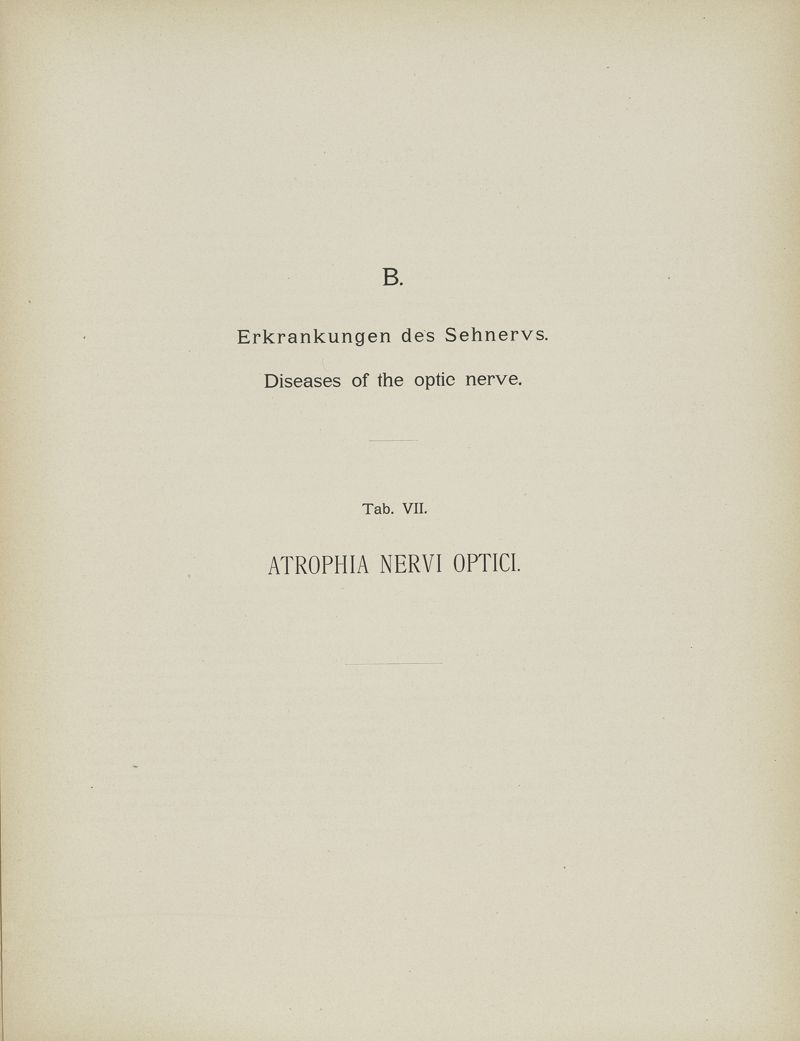 B.

Erkrankungen des Sehnervs.

Diseases of the optic nerve.

Tab. VII.

ATROPHIA NERVI OPTICI.